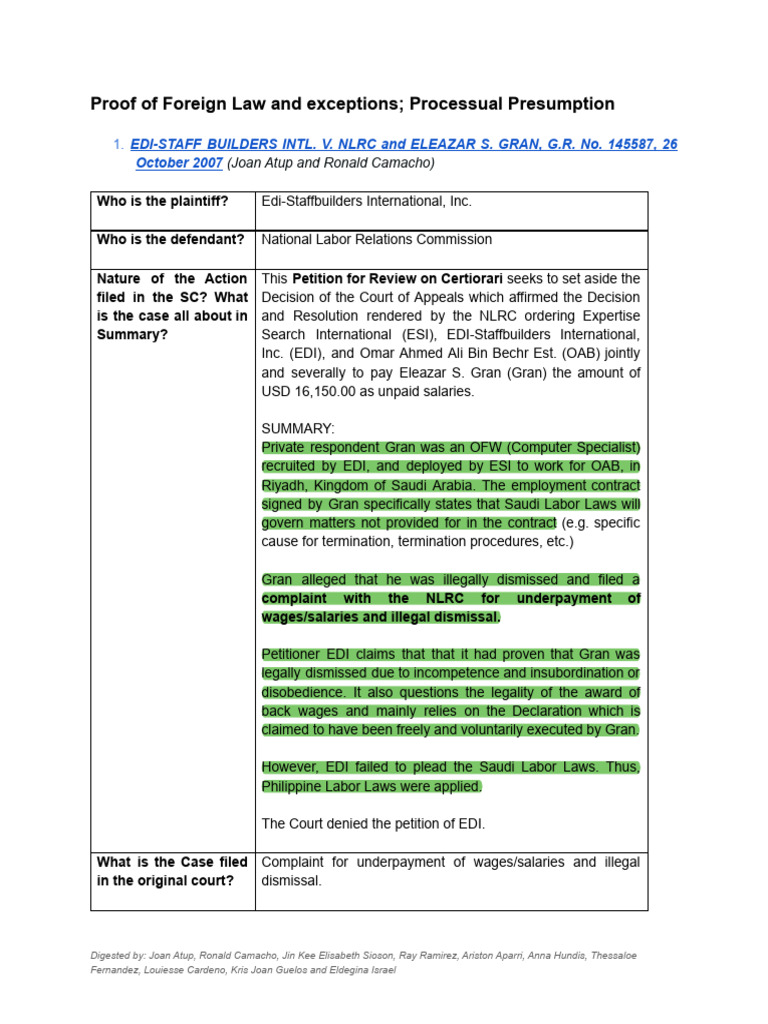 Proof of Foreign Law and exceptions; Processual Presumption

1. EDI-STAFF BUILDERS INTL. V. NLRC and ELEAZAR S. GRAN, G.R. No. 145587, 26 October 2007 (Joan Atup and Ronald Camacho)

| Who is the plaintiff? | Edi-Staffbuilders International, Inc. |
|---|---|
| Who is the defendant? | National Labor Relations Commission |
| Nature of the Action filed in the SC? What is the case all about in Summary? | This Petition for Review on Certiorari seeks to set aside the Decision of the Court of Appeals which affirmed the Decision and Resolution rendered by the NLRC ordering Expertise Search International (ESI), EDI-Staffbuilders International, Inc. (EDI), and Omar Ahmed Ali Bin Bechr Est. (OAB) jointly and severally to pay Eleazar S. Gran (Gran) the amount of USD 16,150.00 as unpaid salaries.<br><br>SUMMARY:<br>Private respondent Gran was an OFW (Computer Specialist) recruited by EDI, and deployed by ESI to work for OAB, in Riyadh, Kingdom of Saudi Arabia. The employment contract signed by Gran specifically states that Saudi Labor Laws will govern matters not provided for in the contract (e.g. specific cause for termination, termination procedures, etc.)<br><br>Gran alleged that he was illegally dismissed and filed a complaint with the NLRC for underpayment of wages/salaries and illegal dismissal.<br><br>Petitioner EDI claims that that it had proven that Gran was legally dismissed due to incompetence and insubordination or disobedience. It also questions the legality of the award of back wages and mainly relies on the Declaration which is claimed to have been freely and voluntarily executed by Gran.<br><br>However, EDI failed to plead the Saudi Labor Laws. Thus, Philippine Labor Laws were applied.<br><br>The Court denied the petition of EDI. |
| What is the Case filed in the original court? | Complaint for underpayment of wages/salaries and illegal dismissal. |

Digested by: Joan Atup, Ronald Camacho, Jin Kee Elisabeth Sioson, Ray Ramirez, Ariston Aparri, Anna Hundis, Thessaloe Fernandez, Louiesse Cardeno, Kris Joan Guelos and Eldegina Israel